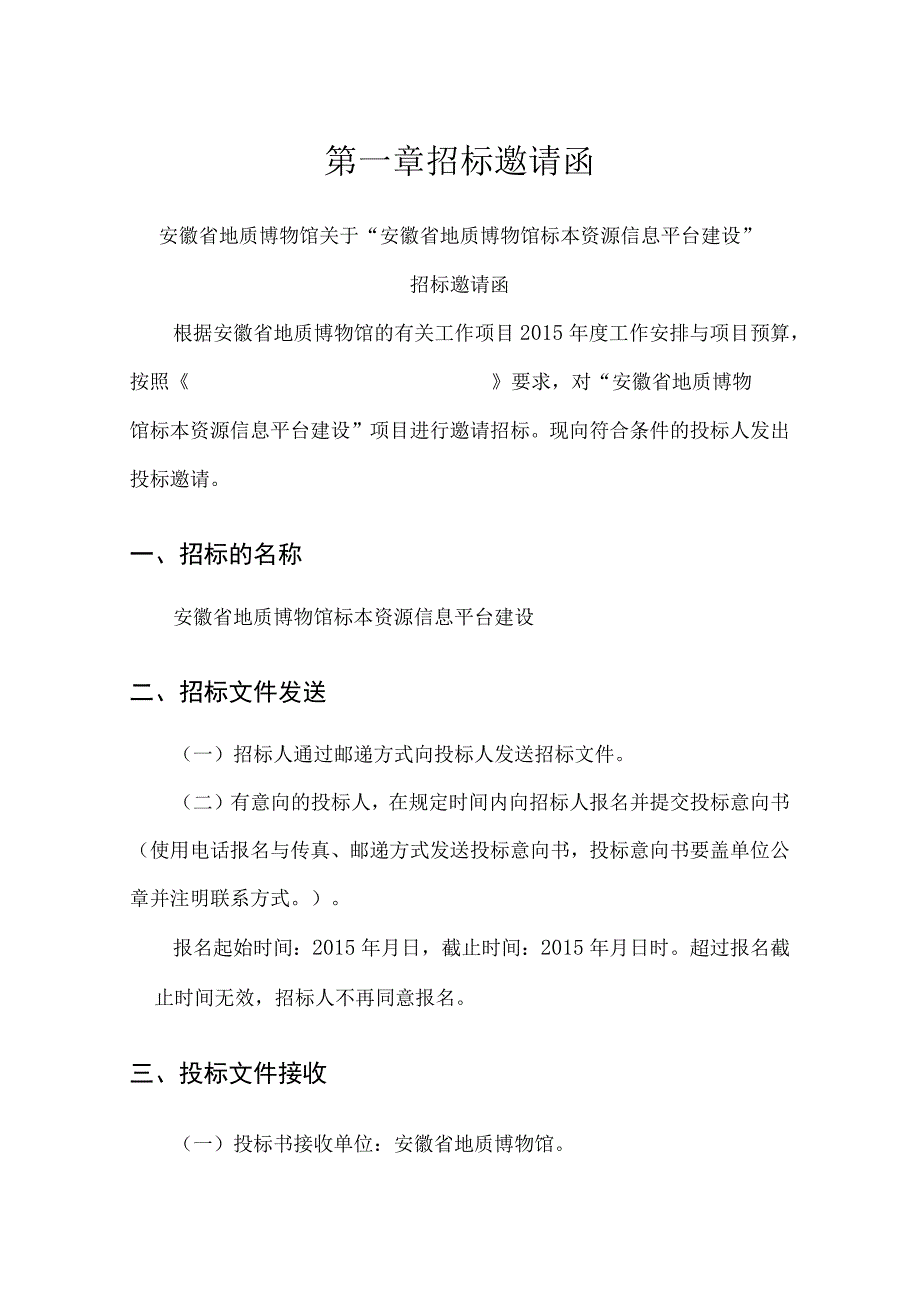 第一章招标邀请函

安徽省地质博物馆关于“安徽省地质博物馆标本资源信息平台建设”

招标邀请函

根据安徽省地质博物馆的有关工作项目2015年度工作安排与项目预算，按照《 》要求，对“安徽省地质博物馆标本资源信息平台建设”项目进行邀请招标。现向符合条件的投标人发出投标邀请。

一、招标的名称

安徽省地质博物馆标本资源信息平台建设

二、招标文件发送

（一）招标人通过邮递方式向投标人发送招标文件。

（二）有意向的投标人，在规定时间内向招标人报名并提交投标意向书（使用电话报名与传真、邮递方式发送投标意向书，投标意向书要盖单位公章并注明联系方式。）。

报名起始时间：2015年月日，截止时间：2015年月日时。超过报名截止时间无效，招标人不再同意报名。

三、投标文件接收

（一）投标书接收单位：安徽省地质博物馆。